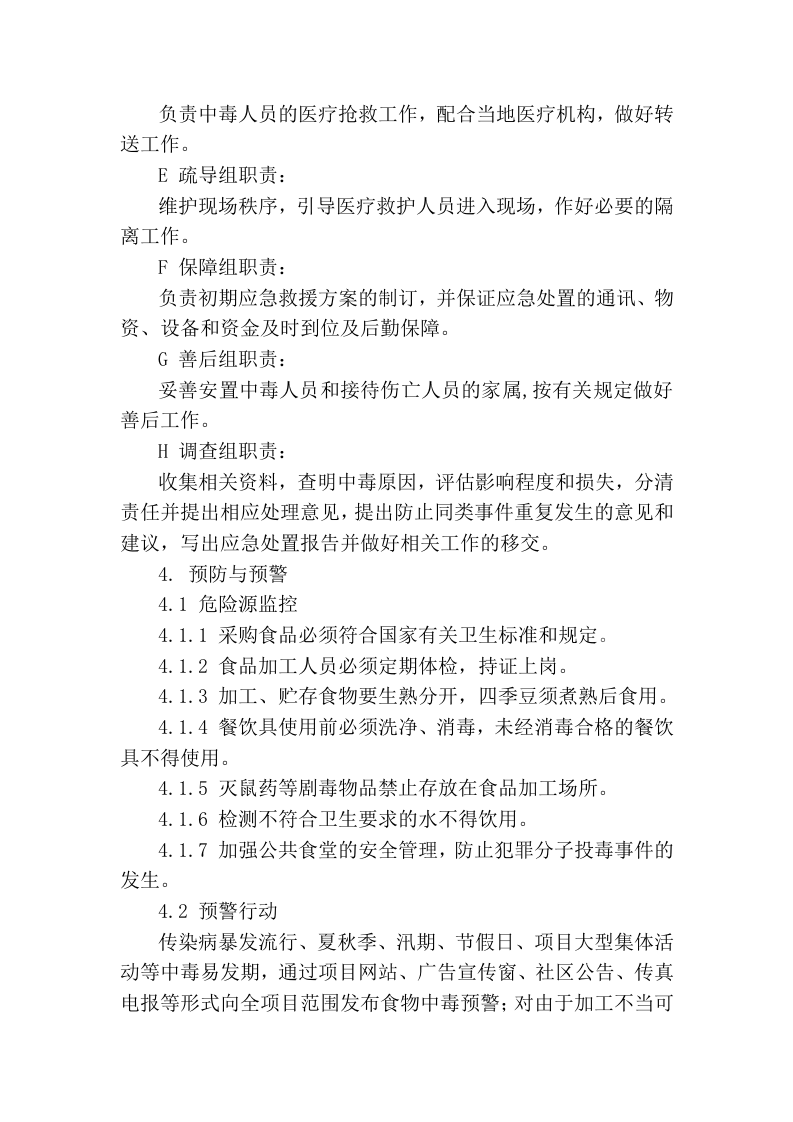 负责中毒人员的医疗抢救工作，配合当地医疗机构，做好转送工作。

E 疏导组职责：

维护现场秩序，引导医疗救护人员进入现场，作好必要的隔离工作。

F 保障组职责：

负责初期应急救援方案的制订，并保证应急处置的通讯、物资、设备和资金及时到位及后勤保障。

G 善后组职责：

妥善安置中毒人员和接待伤亡人员的家属,按有关规定做好善后工作。

H 调查组职责：

收集相关资料，查明中毒原因，评估影响程度和损失，分清责任并提出相应处理意见，提出防止同类事件重复发生的意见和建议，写出应急处置报告并做好相关工作的移交。

4. 预防与预警

4.1 危险源监控

4.1.1 采购食品必须符合国家有关卫生标准和规定。

4.1.2 食品加工人员必须定期体检，持证上岗。

4.1.3 加工、贮存食物要生熟分开，四季豆须煮熟后食用。

4.1.4 餐饮具使用前必须洗净、消毒，未经消毒合格的餐饮具不得使用。

4.1.5 灭鼠药等剧毒物品禁止存放在食品加工场所。

4.1.6 检测不符合卫生要求的水不得饮用。

4.1.7 加强公共食堂的安全管理，防止犯罪分子投毒事件的发生。

4.2 预警行动

传染病暴发流行、夏秋季、汛期、节假日、项目大型集体活动等中毒易发期，通过项目网站、广告宣传窗、社区公告、传真电报等形式向全项目范围发布食物中毒预警；对由于加工不当可